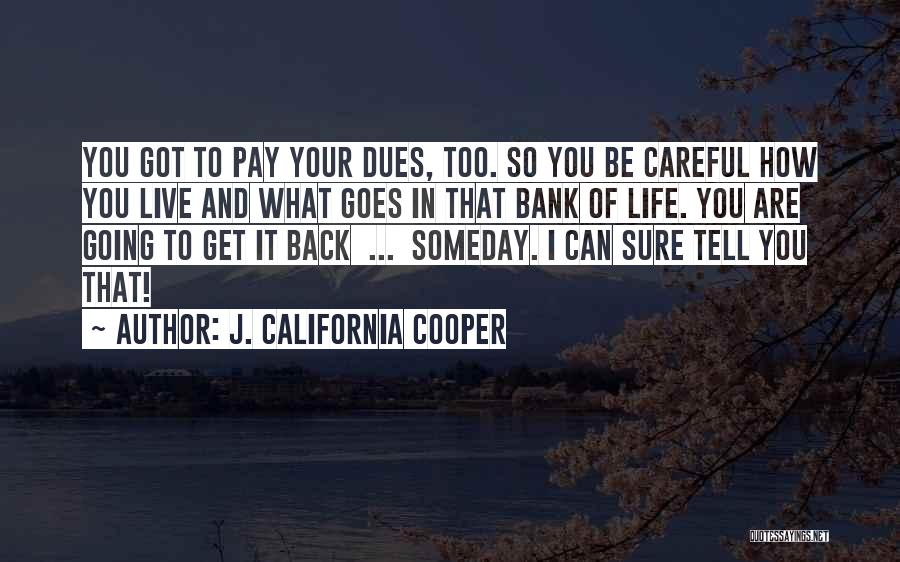 YOU GOT TO PAY YOUR DUES, TOO. SO YOU BE CAREFUL HOW YOU LIVE AND WHAT GOES IN THAT BANK OF LIFE. YOU ARE GOING TO GET IT BACK ... SOMEDAY. I CAN SURE TELL YOU THAT!

~ AUTHOR: J. CALIFORNIA COOPER

QUOTESSAYINGS.NET